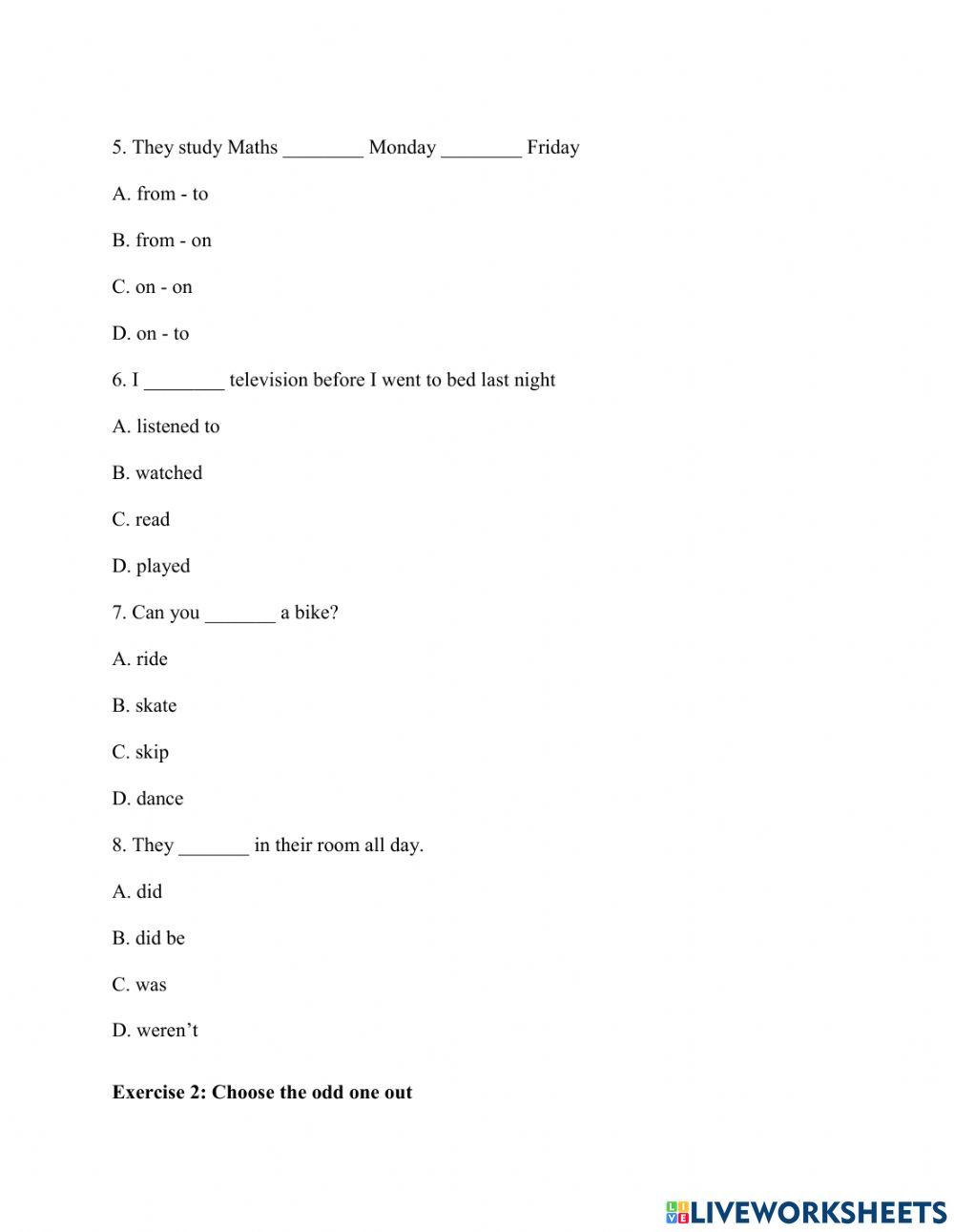 5. They study Maths ________ Monday ________ Friday

A. from - to

B. from - on

C. on - on

D. on - to

6. I ________ television before I went to bed last night

A. listened to

B. watched

C. read

D. played

7. Can you _______ a bike?

A. ride

B. skate

C. skip

D. dance

8. They _______ in their room all day.

A. did

B. did be

C. was

D. weren't

**Exercise 2: Choose the odd one out**

LIVEWORKSHEETS